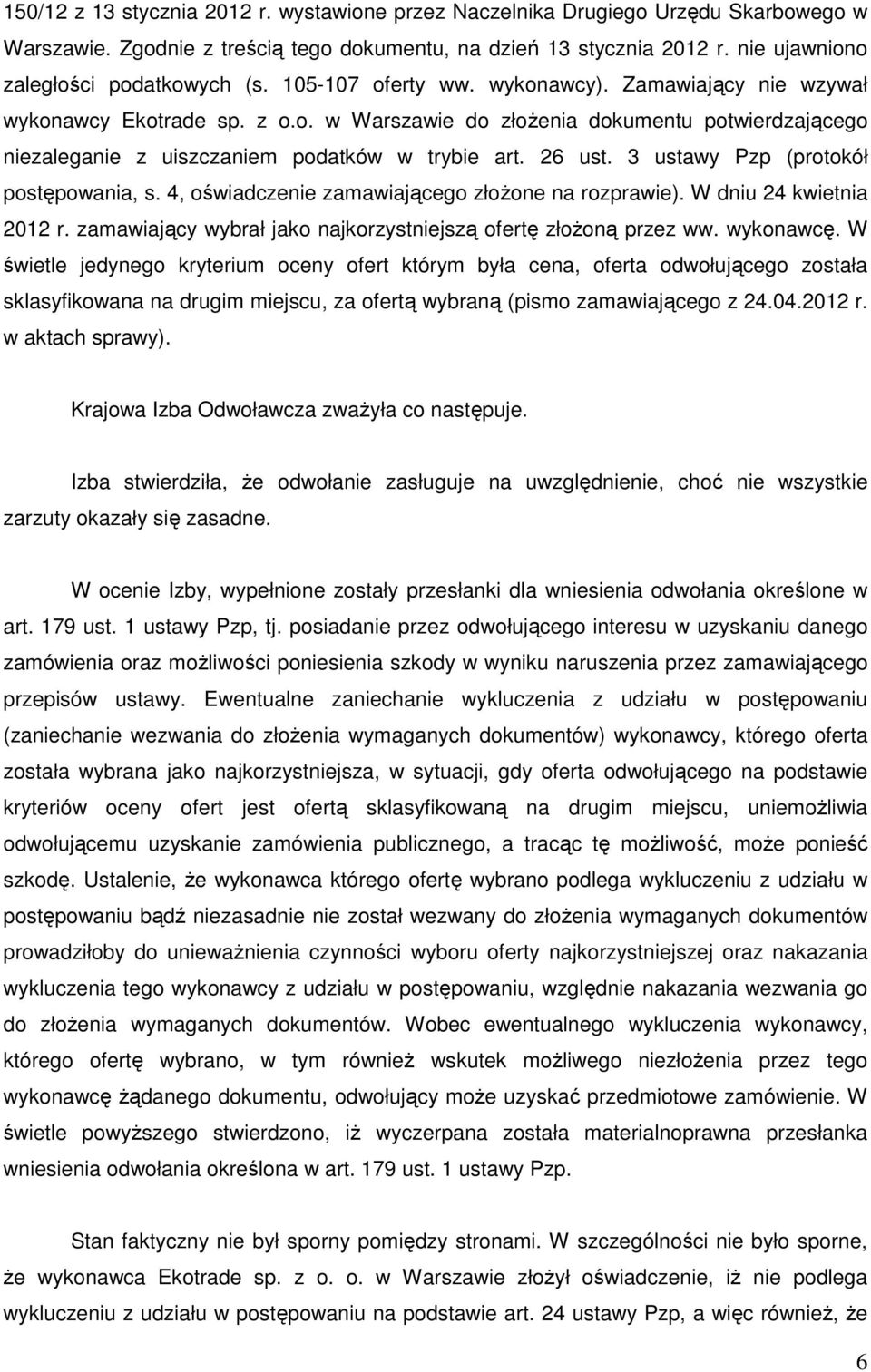 150/12 z 13 stycznia 2012 r. wystawione przez Naczelnika Drugiego Urzędu Skarbowego w Warszawie. Zgodnie z treścią tego dokumentu, na dzień 13 stycznia 2012 r. nie ujawniono zaległości podatkowych (s. 105-107 oferty ww. wykonawcy). Zamawiający nie wzywał wykonawcy Ekotrade sp. z o.o. w Warszawie do złożenia dokumentu potwierdzającego niezaleganie z uiszczaniem podatków w trybie art. 26 ust. 3 ustawy Pzp (protokół postępowania, s. 4, oświadczenie zamawiającego złożone na rozprawie). W dniu 24 kwietnia 2012 r. zamawiający wybrał jako najkorzystniejszą ofertę złożoną przez ww. wykonawcę. W świetle jedynego kryterium oceny ofert którym była cena, oferta odwołującego została sklasyfikowana na drugim miejscu, za ofertą wybraną (pismo zamawiającego z 24.04.2012 r. w aktach sprawy).

Krajowa Izba Odwoławcza zważyła co następuje.

Izba stwierdziła, że odwołanie zasługuje na uwzględnienie, choć nie wszystkie zarzuty okazały się zasadne.

W ocenie Izby, wypełnione zostały przesłanki dla wniesienia odwołania określone w art. 179 ust. 1 ustawy Pzp, tj. posiadanie przez odwołującego interesu w uzyskaniu danego zamówienia oraz możliwości poniesienia szkody w wyniku naruszenia przez zamawiającego przepisów ustawy. Ewentualne zaniechanie wykluczenia z udziału w postępowaniu (zaniechanie wezwania do złożenia wymaganych dokumentów) wykonawcy, którego oferta została wybrana jako najkorzystniejsza, w sytuacji, gdy oferta odwołującego na podstawie kryteriów oceny ofert jest ofertą sklasyfikowaną na drugim miejscu, uniemożliwia odwołującemu uzyskanie zamówienia publicznego, a tracąc tę możliwość, może ponieść szkodę. Ustalenie, że wykonawca którego ofertę wybrano podlega wykluczeniu z udziału w postępowaniu bądź niezasadnie nie został wezwany do złożenia wymaganych dokumentów prowadziłoby do unieważnienia czynności wyboru oferty najkorzystniejszej oraz nakazania wykluczenia tego wykonawcy z udziału w postępowaniu, względnie nakazania wezwania go do złożenia wymaganych dokumentów. Wobec ewentualnego wykluczenia wykonawcy, którego ofertę wybrano, w tym również wskutek możliwego niezłożenia przez tego wykonawcę żądanego dokumentu, odwołujący może uzyskać przedmiotowe zamówienie. W świetle powyższego stwierdzono, iż wyczerpana została materialnoprawna przesłanka wniesienia odwołania określona w art. 179 ust. 1 ustawy Pzp.

Stan faktyczny nie był sporny pomiędzy stronami. W szczególności nie było sporne, że wykonawca Ekotrade sp. z o. o. w Warszawie złożył oświadczenie, iż nie podlega wykluczeniu z udziału w postępowaniu na podstawie art. 24 ustawy Pzp, a więc również, że

6